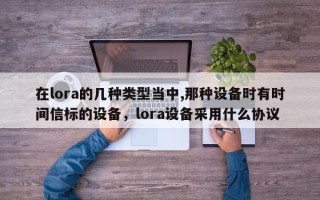 在lora的几种类型当中,那种设备时有时间信标的设备，lora设备采用什么协议